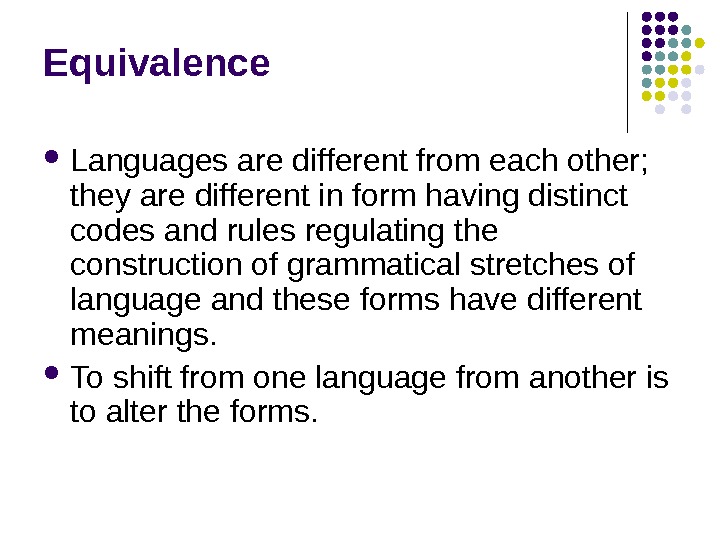 Equivalence

• Languages are different from each other; they are different in form having distinct codes and rules regulating the construction of grammatical stretches of language and these forms have different meanings.

• To shift from one language from another is to alter the forms.